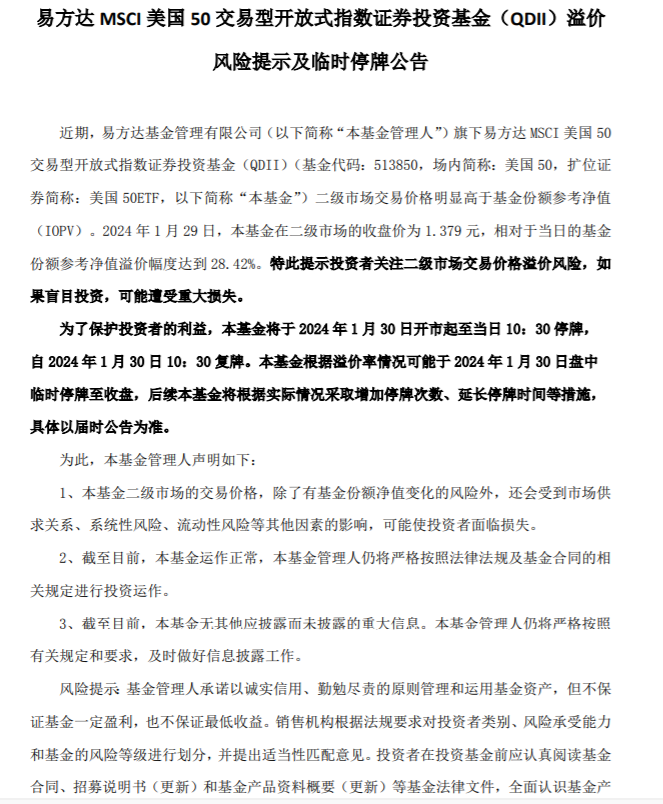 易方达 MSCI 美国 50 交易型开放式指数证券投资基金（QDII）溢价风险提示及临时停牌公告

近期，易方达基金管理有限公司（以下简称“本基金管理人”）旗下易方达 MSCI 美国 50 交易型开放式指数证券投资基金（QDII）（基金代码：513850，场内简称：美国 50，扩位证券简称：美国 50ETF，以下简称“本基金”）二级市场交易价格明显高于基金份额参考净值（IOPV）。2024 年 1 月 29 日，本基金在二级市场的收盘价为 1.379 元，相对于当日的基金份额参考净值溢价幅度达到 28.42%。特此提示投资者关注二级市场交易价格溢价风险，如果盲目投资，可能遭受重大损失。

为了保护投资者的利益，本基金将于 2024 年 1 月 30 日开市起至当日 10：30 停牌，自 2024 年 1 月 30 日 10：30 复牌。本基金根据溢价率情况可能于 2024 年 1 月 30 日盘中临时停牌至收盘，后续本基金将根据实际情况采取增加停牌次数、延长停牌时间等措施，具体以届时公告为准。

为此，本基金管理人声明如下：

1、本基金二级市场的交易价格，除了有基金份额净值变化的风险外，还会受到市场供求关系、系统性风险、流动性风险等其他因素的影响，可能使投资者面临损失。

2、截至目前，本基金运作正常，本基金管理人仍将严格按照法律法规及基金合同的相关规定进行投资运作。

3、截至目前，本基金无其他应披露而未披露的重大信息。本基金管理人仍将严格按照有关规定和要求，及时做好信息披露工作。

风险提示 基金管理人承诺以诚实信用、勤勉尽责的原则管理和运用基金资产，但不保证基金一定盈利，也不保证最低收益。销售机构根据法规要求对投资者类别、风险承受能力和基金的风险等级进行划分，并提出适当性匹配意见。投资者在投资基金前应认真阅读基金合同、招募说明书（更新）和基金产品资料概要（更新）等基金法律文件，全面认识基金产